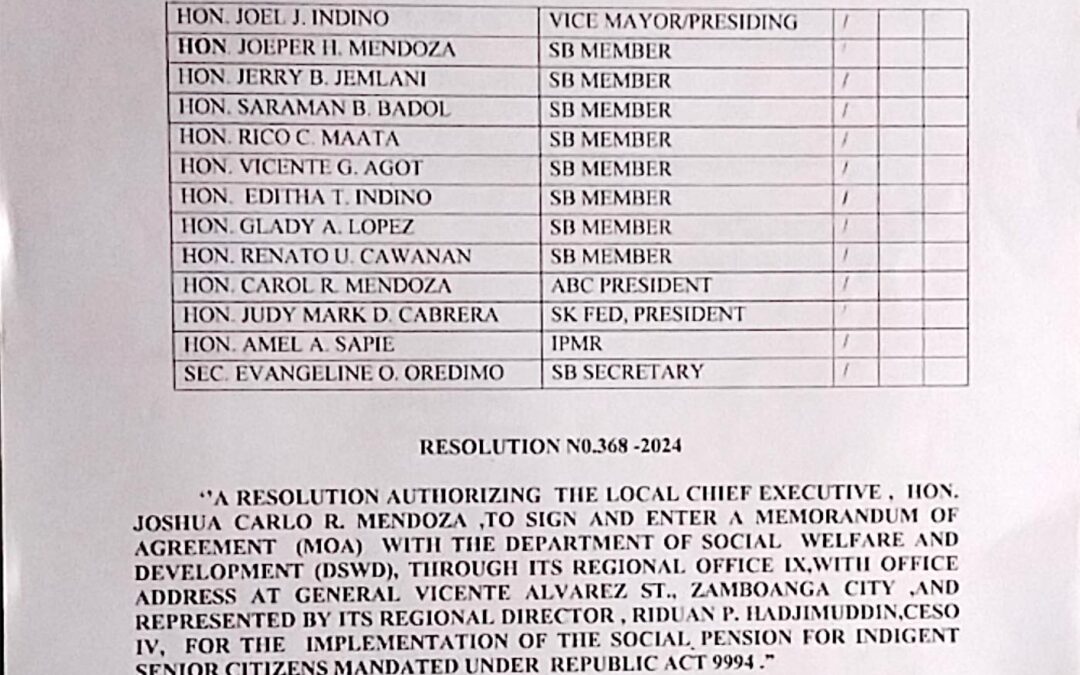 | HON. JOEL J. INDINO | VICE MAYOR/PRESIDING | / | | |
|---|---|---|---|---|
| HON. JOEPER H. MENDOZA | SB MEMBER | / | | |
| HON. JERRY B. JEMLANI | SB MEMBER | / | | |
| HON. SARAMAN B. BADOL | SB MEMBER | / | | |
| HON. RICO C. MAATA | SB MEMBER | / | | |
| HON. VICENTE G. AGOT | SB MEMBER | / | | |
| HON. EDITHA T. INDINO | SB MEMBER | / | | |
| HON. GLADY A. LOPEZ | SB MEMBER | / | | |
| HON. RENATO U. CAWANAN | SB MEMBER | / | | |
| HON. CAROL R. MENDOZA | ABC PRESIDENT | / | | |
| HON. JUDY MARK D. CABRERA | SK FED, PRESIDENT | / | | |
| HON. AMEL A. SAPIE | IPMR | / | | |
| SEC. EVANGELINE O. OREDIMO | SB SECRETARY | / | | |

RESOLUTION N0.368 -2024

"A RESOLUTION AUTHORIZING THE LOCAL CHIEF EXECUTIVE , HON. JOSHUA CARLO R. MENDOZA ,TO SIGN AND ENTER A MEMORANDUM OF AGREEMENT (MOA) WITH THE DEPARTMENT OF SOCIAL WELFARE AND DEVELOPMENT (DSWD), THROUGH ITS REGIONAL OFFICE IX,WITH OFFICE ADDRESS AT GENERAL VICENTE ALVAREZ ST., ZAMBOANGA CITY ,AND REPRESENTED BY ITS REGIONAL DIRECTOR , RIDUAN P. HADJIMUDDIN,CESO IV, FOR THE IMPLEMENTATION OF THE SOCIAL PENSION FOR INDIGENT SENIOR CITIZENS MANDATED UNDER REPUBLIC ACT 9994 ."